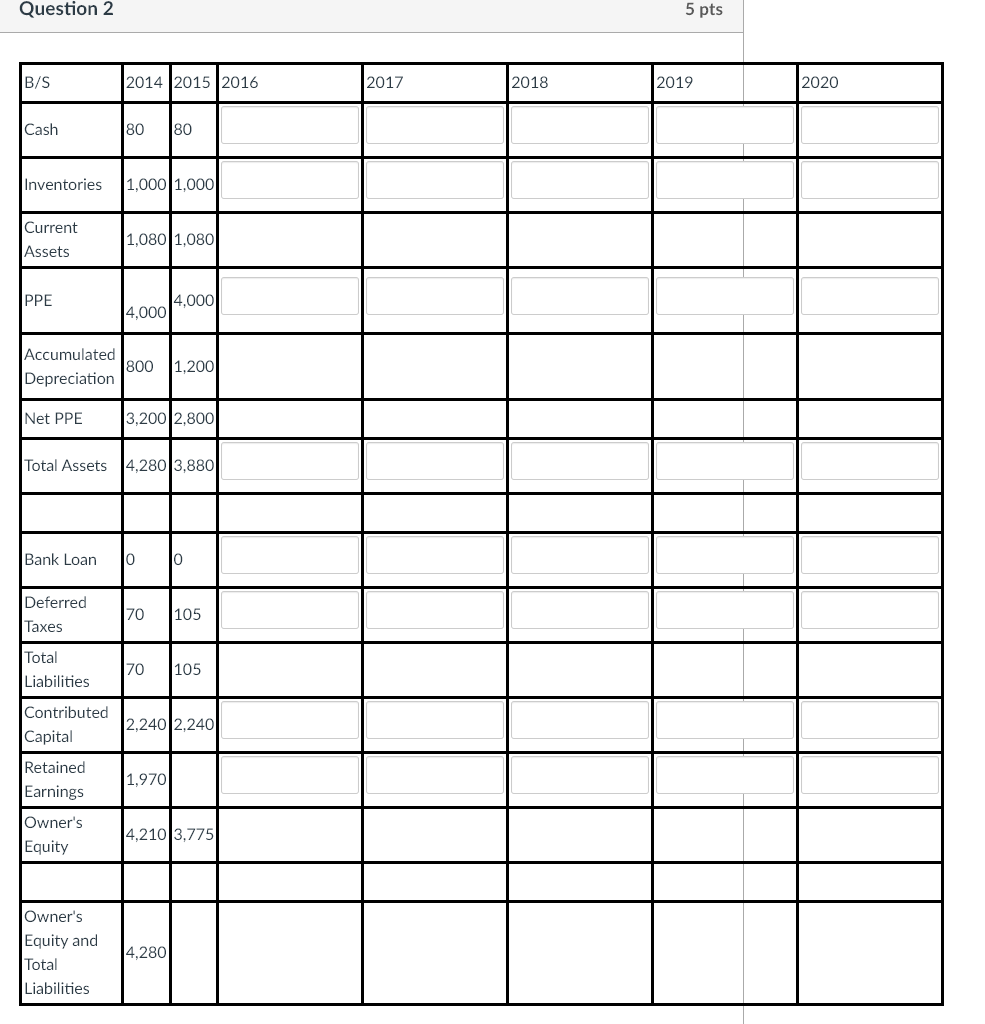 Question 2

5 pts

| B/S | 2014 | 2015 | 2016 | 2017 | 2018 | 2019 | 2020 |
|---|---|---|---|---|---|---|---|
| Cash | 80 | 80 | | | | | |
| Inventories | 1,000 | 1,000 | | | | | |
| Current Assets | 1,080 | 1,080 | | | | | |
| PPE | 4,000 | 4,000 | | | | | |
| Accumulated Depreciation | 800 | 1,200 | | | | | |
| Net PPE | 3,200 | 2,800 | | | | | |
| Total Assets | 4,280 | 3,880 | | | | | |
| | | | | | | | |
| Bank Loan | 0 | 0 | | | | | |
| Deferred Taxes | 70 | 105 | | | | | |
| Total Liabilities | 70 | 105 | | | | | |
| Contributed Capital | 2,240 | 2,240 | | | | | |
| Retained Earnings | 1,970 | | | | | | |
| Owner's Equity | 4,210 | 3,775 | | | | | |
| | | | | | | | |
| Owner's Equity and Total Liabilities | 4,280 | | | | | | |